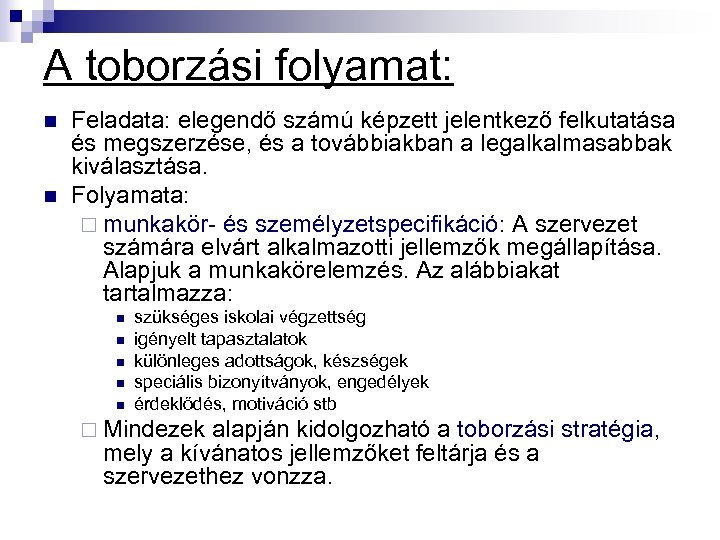 A toborzási folyamat:

Feladata: elegendő számú képzett jelentkező felkutatása és megszerzése, és a továbbiakban a legalkalmasabbak kiválasztása.

Folyamata:

munkakör- és személyzetspecifikáció: A szervezet számára elvárt alkalmazotti jellemzők megállapítása. Alapjuk a munkakörelemzés. Az alábbiakat tartalmazza:

szükséges iskolai végzettség

igényelt tapasztalatok

különleges adottságok, készségek

speciális bizonyítványok, engedélyek

érdeklődés, motiváció stb

Mindezek alapján kidolgozható a toborzási stratégia, mely a kívánatos jellemzőket feltárja és a szervezethez vonzza.